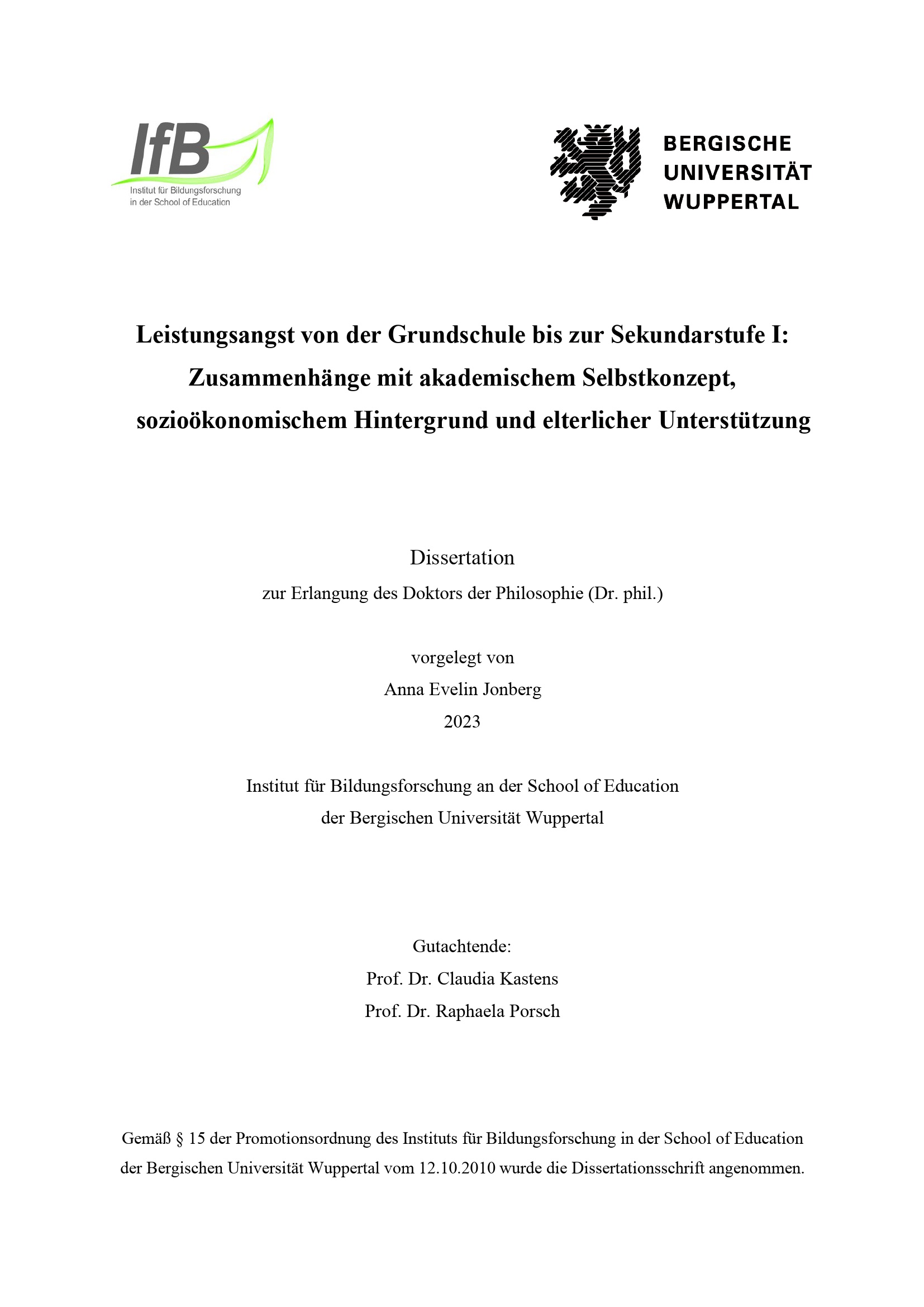 IfB
Institut für Bildungsforschung
in der School of Education

BERGISCHE
UNIVERSITÄT
WUPPERTAL

Leistungsangst von der Grundschule bis zur Sekundarstufe I:
Zusammenhänge mit akademischem Selbstkonzept,
sozioökonomischem Hintergrund und elterlicher Unterstützung

Dissertation
zur Erlangung des Doktors der Philosophie (Dr. phil.)

vorgelegt von
Anna Evelin Jonberg
2023

Institut für Bildungsforschung an der School of Education
der Bergischen Universität Wuppertal

Gutachtende:
Prof. Dr. Claudia Kastens
Prof. Dr. Raphaela Porsch

Gemäß § 15 der Promotionsordnung des Instituts für Bildungsforschung in der School of Education der Bergischen Universität Wuppertal vom 12.10.2010 wurde die Dissertationsschrift angenommen.